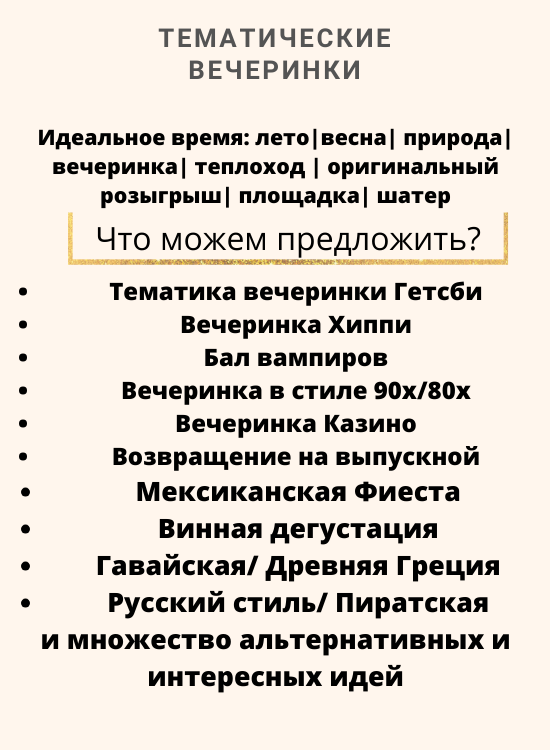 ТЕМАТИЧЕСКИЕ ВЕЧЕРИНКИ

Идеальное время: лето|весна| природа| вечеринка| теплоход | оригинальный розыгрыш| площадка| шатер

Что можем предложить?

• Тематика вечеринки Гетсби
• Вечеринка Хиппи
• Бал вампиров
• Вечеринка в стиле 90х/80х
• Вечеринка Казино
• Возвращение на выпускной
• Мексиканская Фиеста
• Винная дегустация
• Гавайская/ Древняя Греция
• Русский стиль/ Пиратская

и множество альтернативных и интересных идей